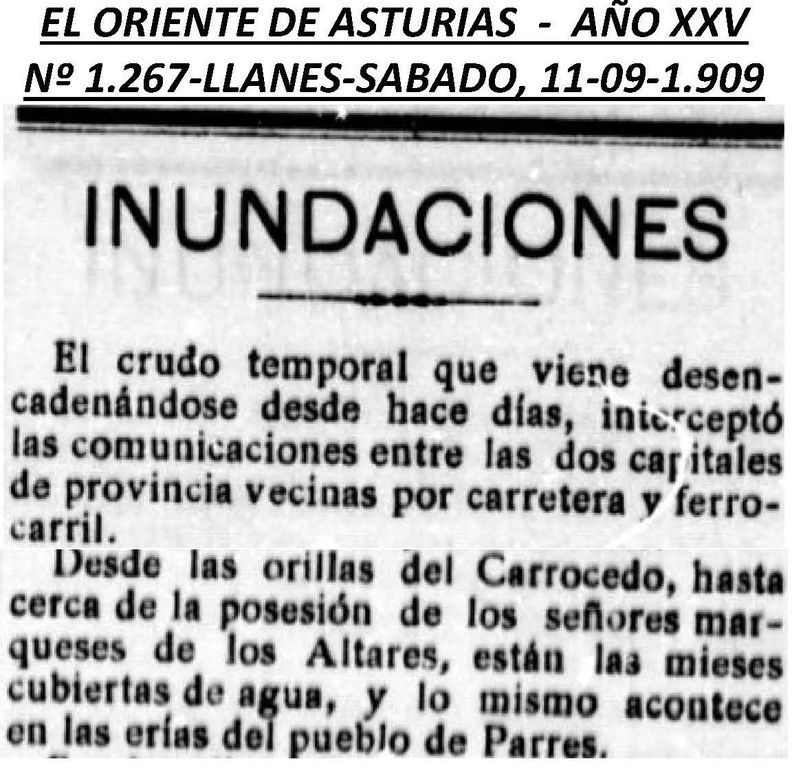 EL ORIENTE DE ASTURIAS - AÑO XXV
Nº 1.267-LLANES-SABADO, 11-09-1.909

INUNDACIONES

El crudo temporal que viene desencadenándose desde hace días, interceptó las comunicaciones entre las dos capitales de provincia vecinas por carretera y ferrocarril.

Desde las orillas del Carrocedo, hasta cerca de la posesión de los señores marqueses de los Altares, están las mieses cubiertas de agua, y lo mismo acontece en las erías del pueblo de Parres.